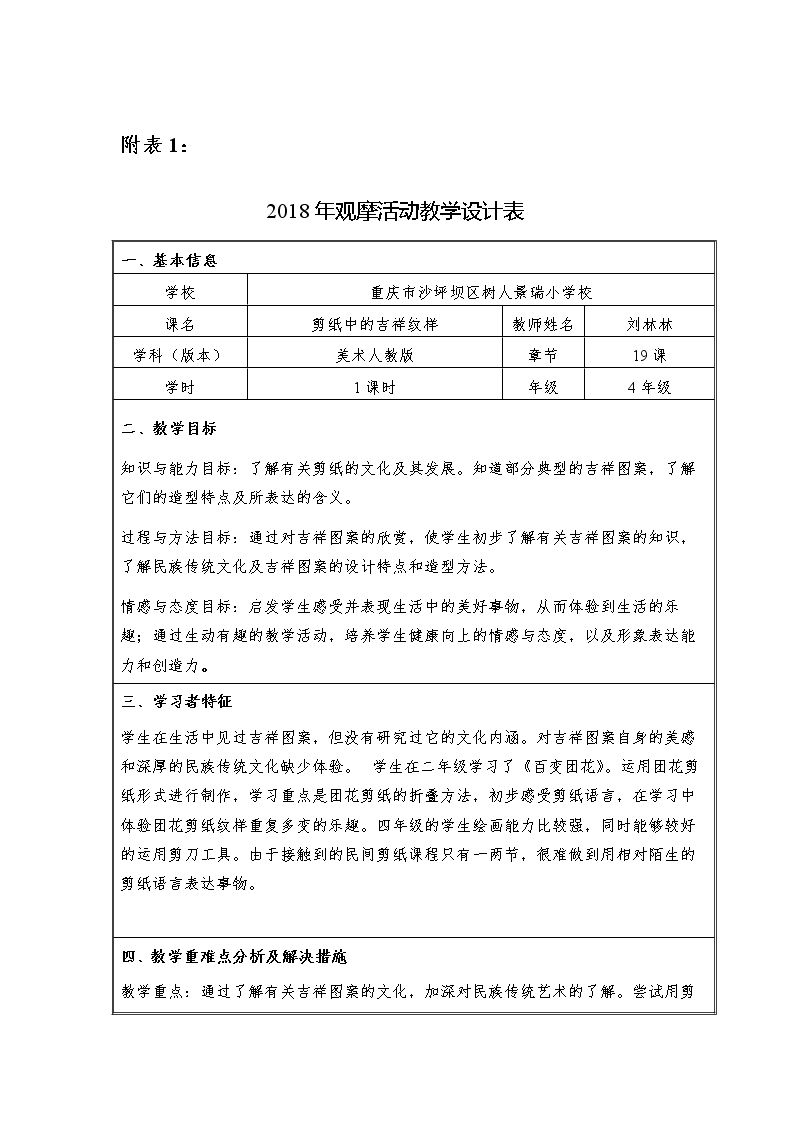 附表1：

2018年观摩活动教学设计表

一、基本信息

学校 重庆市沙坪坝区树人景瑞小学校

课名 剪纸中的吉祥纹样 教师姓名 刘林林

学科（版本） 美术人教版 章节 19课

学时 1课时 年级 4年级

二、教学目标

知识与能力目标：了解有关剪纸的文化及其发展。知道部分典型的吉祥图案，了解它们的造型特点及所表达的含义。

过程与方法目标：通过对吉祥图案的欣赏，使学生初步了解有关吉祥图案的知识，了解民族传统文化及吉祥图案的设计特点和造型方法。

情感与态度目标：启发学生感受并表现生活中的美好事物，从而体验到生活的乐趣；通过生动有趣的教学活动，培养学生健康向上的情感与态度，以及形象表达能力和创造力。

三、学习者特征

学生在生活中见过吉祥图案，但没有研究过它的文化内涵。对吉祥图案自身的美感和深厚的民族传统文化缺少体验。 学生在二年级学习了《百变团花》。运用团花剪纸形式进行制作，学习重点是团花剪纸的折叠方法，初步感受剪纸语言，在学习中体验团花剪纸纹样重复多变的乐趣。四年级的学生绘画能力比较强，同时能够较好的运用剪刀工具。由于接触到的民间剪纸课程只有一两节，很难做到用相对陌生的剪纸语言表达事物。

四、教学重难点分析及解决措施

教学重点：通过了解有关吉祥图案的文化，加深对民族传统艺术的了解。尝试用剪